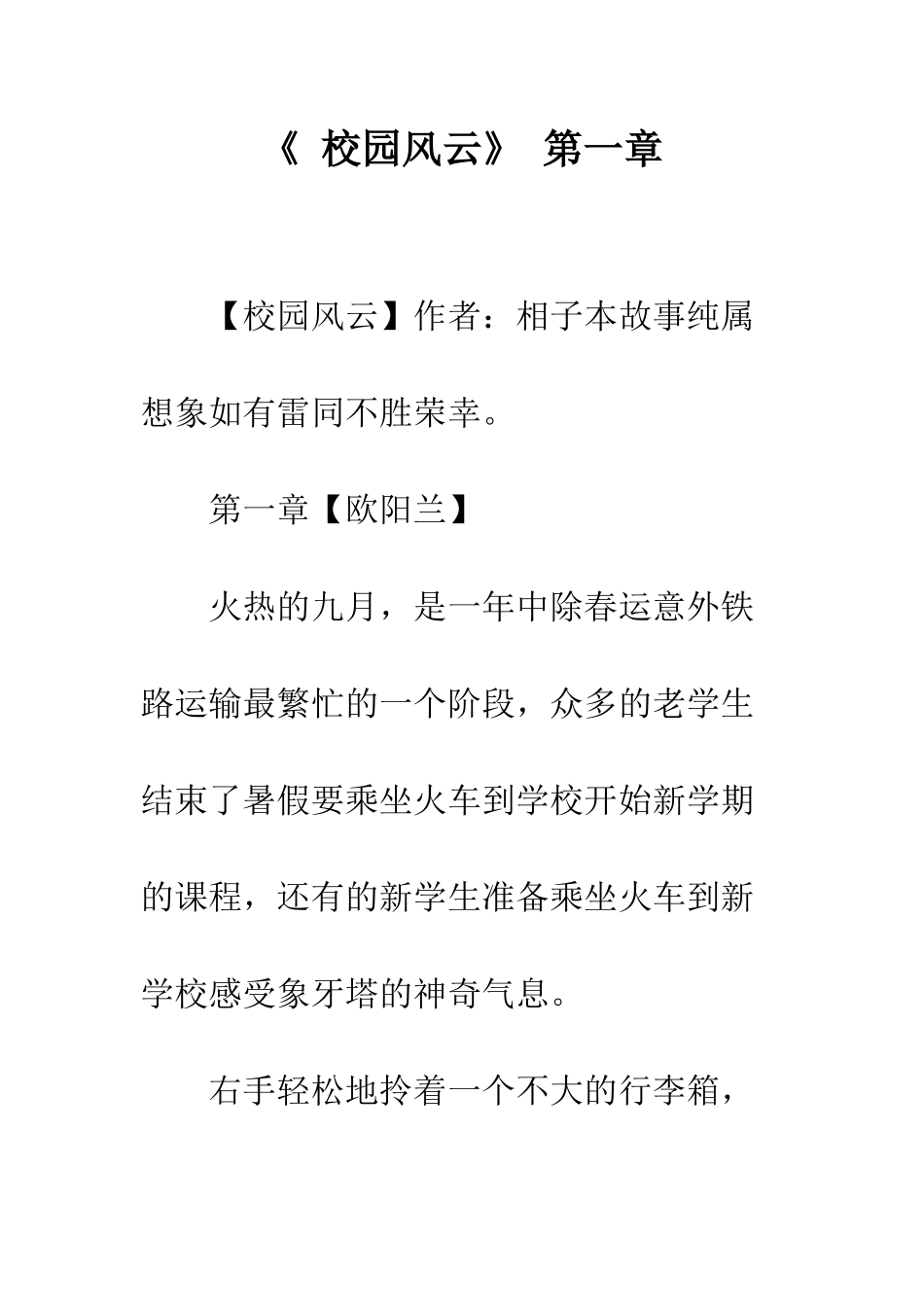 《 校园风云》 第一章

【校园风云】作者：相子本故事纯属想象如有雷同不胜荣幸。

第一章【欧阳兰】

火热的九月，是一年中除春运意外铁路运输最繁忙的一个阶段，众多的老学生结束了暑假要乘坐火车到学校开始新学期的课程，还有的新学生准备乘坐火车到新学校感受象牙塔的神奇气息。

右手轻松地拎着一个不大的行李箱，